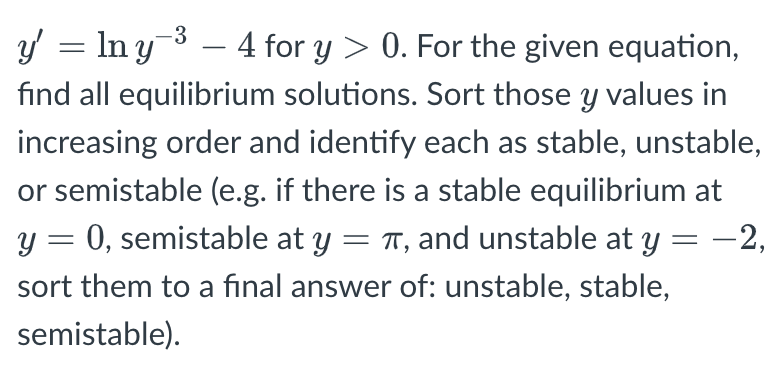 $y' = \ln y^{-3} - 4$ for $y > 0$. For the given equation, find all equilibrium solutions. Sort those $y$ values in increasing order and identify each as stable, unstable, or semistable (e.g. if there is a stable equilibrium at $y = 0$, semistable at $y = \pi$, and unstable at $y = -2$, sort them to a final answer of: unstable, stable, semistable).